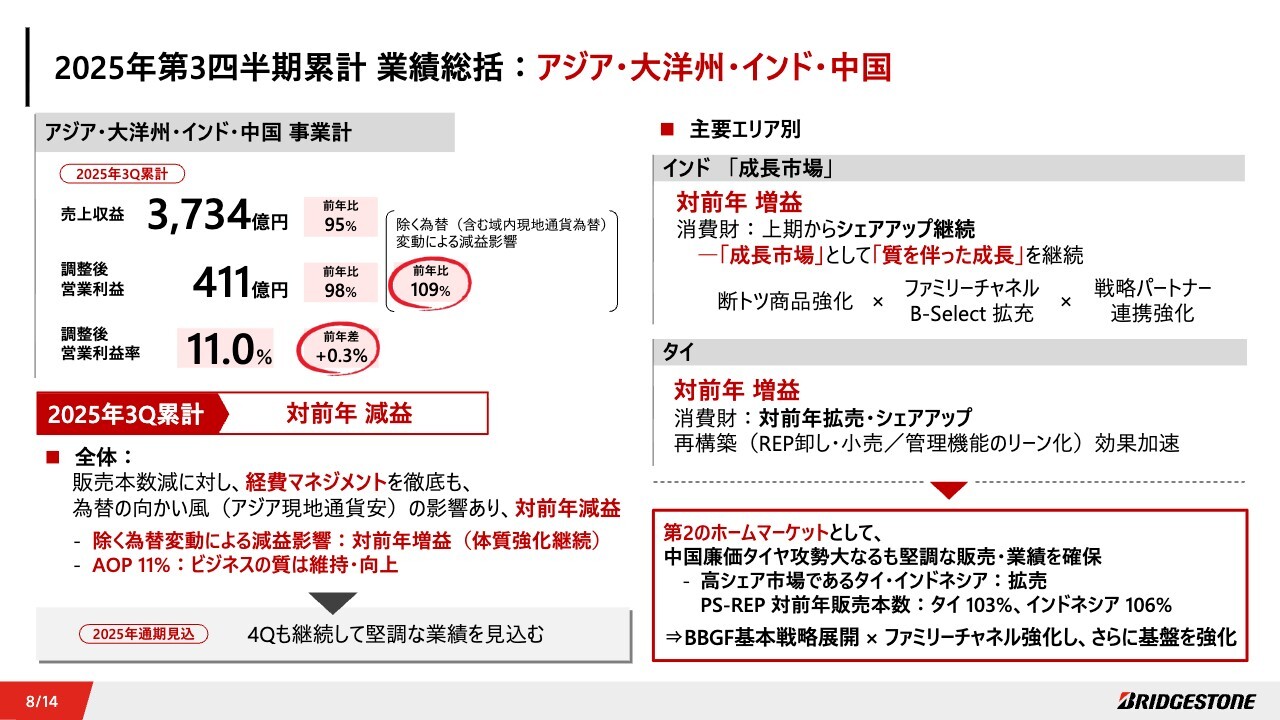 2025年第3四半期累計 業績総括：アジア・大洋州・インド・中国

アジア・大洋州・インド・中国 事業計

2025年3Q累計

売上収益 3,734億円 前年比 95%

調整後営業利益 411億円 前年比 98%

除く為替（含む域内現地通貨為替）変動による減益影響 前年比 109%

調整後営業利益率 11.0% 前年差 +0.3%

2025年3Q累計 対前年 減益

■ 全体：
販売本数減に対し、経費マネジメントを徹底も、
為替の向かい風（アジア現地通貨安）の影響あり、対前年減益
- 除く為替変動による減益影響：対前年増益（体質強化継続）
- AOP 11%：ビジネスの質は維持・向上

2025年通期見込 4Qも継続して堅調な業績を見込む

■ 主要エリア別

インド 「成長市場」
対前年 増益
消費財：上期からシェアアップ継続
―「成長市場」として「質を伴った成長」を継続
断トツ商品強化 × ファミリーチャネル B-Select 拡充 × 戦略パートナー 連携強化

タイ
対前年 増益
消費財：対前年拡売・シェアアップ
再構築（REP卸し・小売／管理機能のリーン化）効果加速

第2のホームマーケットとして、
中国廉価タイヤ攻勢大なるも堅調な販売・業績を確保
- 高シェア市場であるタイ・インドネシア：拡売
PS-REP 対前年販売本数：タイ 103%、インドネシア 106%
⇒BBGF基本戦略展開 × ファミリーチャネル強化し、さらに基盤を強化

8/14

BRIDGESTONE